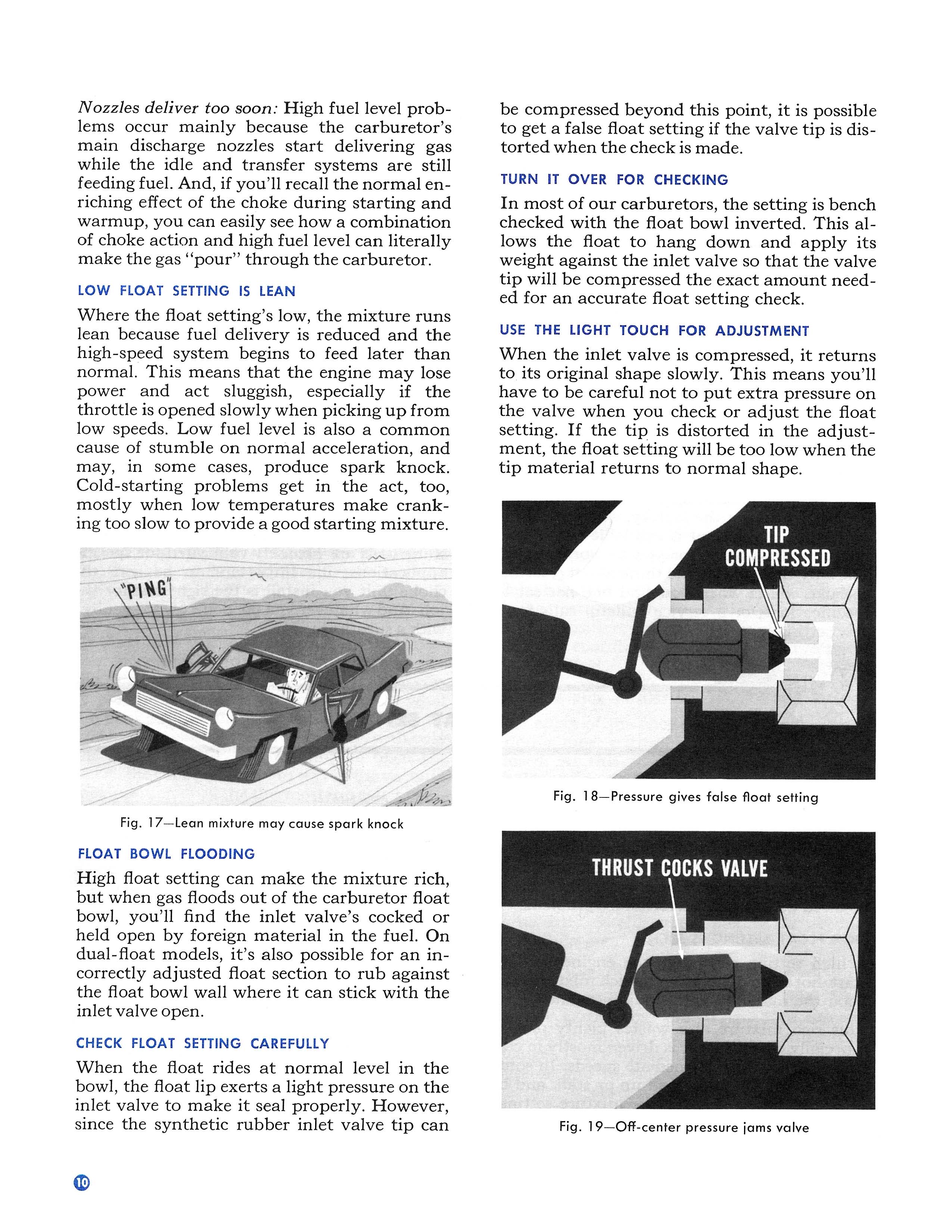 Nozzles deliver too soon: High fuel level problems occur mainly because the carburetor's main discharge nozzles start delivering gas while the idle and transfer systems are still feeding fuel. And, if you'll recall the normal enriching effect of the choke during starting and warmup, you can easily see how a combination of choke action and high fuel level can literally make the gas "pour" through the carburetor.

LOW FLOAT SETTING IS LEAN

Where the float setting's low, the mixture runs lean because fuel delivery is reduced and the high-speed system begins to feed later than normal. This means that the engine may lose power and act sluggish, especially if the throttle is opened slowly when picking up from low speeds. Low fuel level is also a common cause of stumble on normal acceleration, and may, in some cases, produce spark knock. Cold-starting problems get in the act, too, mostly when low temperatures make cranking too slow to provide a good starting mixture.

"PING"

Fig. 17—Lean mixture may cause spark knock

FLOAT BOWL FLOODING

High float setting can make the mixture rich, but when gas floods out of the carburetor float bowl, you'll find the inlet valve's cocked or held open by foreign material in the fuel. On dual-float models, it's also possible for an incorrectly adjusted float section to rub against the float bowl wall where it can stick with the inlet valve open.

CHECK FLOAT SETTING CAREFULLY

When the float rides at normal level in the bowl, the float lip exerts a light pressure on the inlet valve to make it seal properly. However, since the synthetic rubber inlet valve tip can be compressed beyond this point, it is possible to get a false float setting if the valve tip is distorted when the check is made.

TURN IT OVER FOR CHECKING

In most of our carburetors, the setting is bench checked with the float bowl inverted. This allows the float to hang down and apply its weight against the inlet valve so that the valve tip will be compressed the exact amount needed for an accurate float setting check.

USE THE LIGHT TOUCH FOR ADJUSTMENT

When the inlet valve is compressed, it returns to its original shape slowly. This means you'll have to be careful not to put extra pressure on the valve when you check or adjust the float setting. If the tip is distorted in the adjustment, the float setting will be too low when the tip material returns to normal shape.

TIP COMPRESSED

Fig. 18—Pressure gives false float setting

THRUST COCKS VALVE

Fig. 19—Off-center pressure jams valve

10